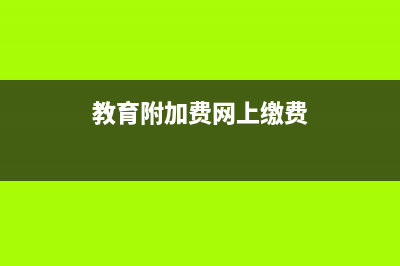 教育附加费网上缴费